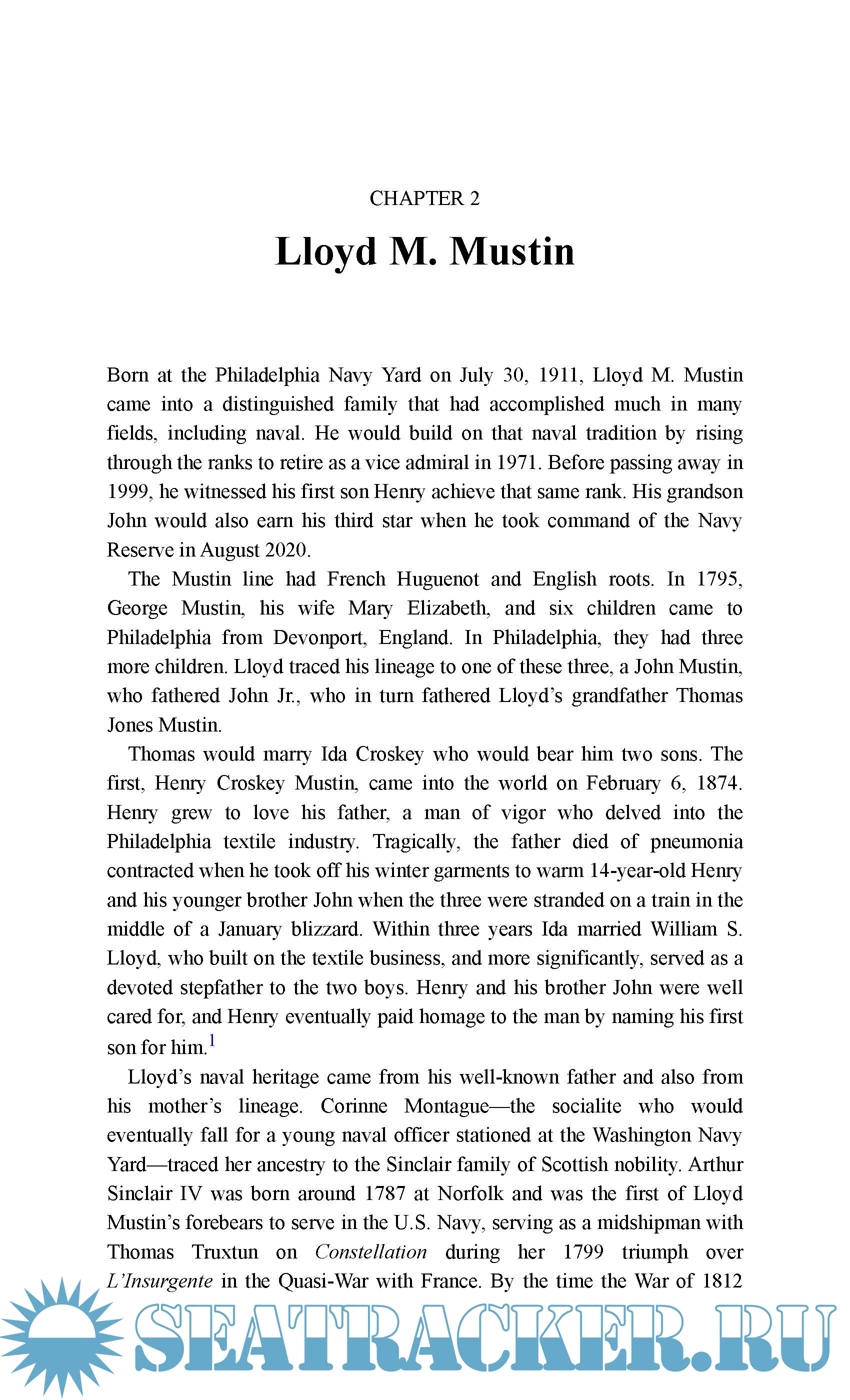 CHAPTER 2

Lloyd M. Mustin

Born at the Philadelphia Navy Yard on July 30, 1911, Lloyd M. Mustin came into a distinguished family that had accomplished much in many fields, including naval. He would build on that naval tradition by rising through the ranks to retire as a vice admiral in 1971. Before passing away in 1999, he witnessed his first son Henry achieve that same rank. His grandson John would also earn his third star when he took command of the Navy Reserve in August 2020.

The Mustin line had French Huguenot and English roots. In 1795, George Mustin, his wife Mary Elizabeth, and six children came to Philadelphia from Devonport, England. In Philadelphia, they had three more children. Lloyd traced his lineage to one of these three, a John Mustin, who fathered John Jr., who in turn fathered Lloyd's grandfather Thomas Jones Mustin.

Thomas would marry Ida Croskey who would bear him two sons. The first, Henry Croskey Mustin, came into the world on February 6, 1874. Henry grew to love his father, a man of vigor who delved into the Philadelphia textile industry. Tragically, the father died of pneumonia contracted when he took off his winter garments to warm 14-year-old Henry and his younger brother John when the three were stranded on a train in the middle of a January blizzard. Within three years Ida married William S. Lloyd, who built on the textile business, and more significantly, served as a devoted stepfather to the two boys. Henry and his brother John were well cared for, and Henry eventually paid homage to the man by naming his first son for him.$^1$

Lloyd's naval heritage came from his well-known father and also from his mother's lineage. Corinne Montague—the socialite who would eventually fall for a young naval officer stationed at the Washington Navy Yard—traced her ancestry to the Sinclair family of Scottish nobility. Arthur Sinclair IV was born around 1787 at Norfolk and was the first of Lloyd Mustin's forebears to serve in the U.S. Navy, serving as a midshipman with Thomas Truxtun on Constellation during her 1799 triumph over L'Insurgente in the Quasi-War with France. By the time the War of 1812

SEATRACKER.RU